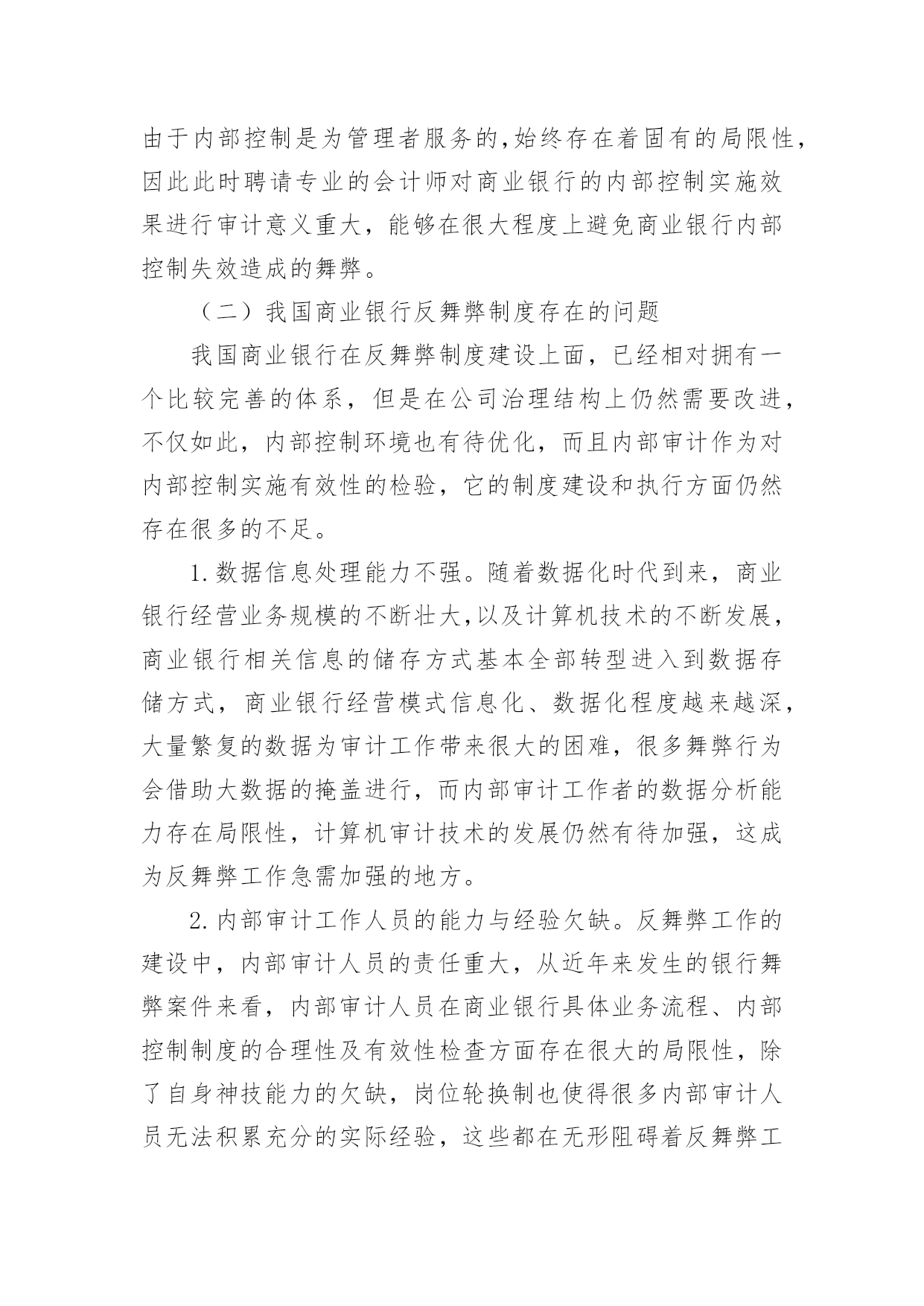 由于内部控制是为管理者服务的,始终存在着固有的局限性，因此此时聘请专业的会计师对商业银行的内部控制实施效果进行审计意义重大，能够在很大程度上避免商业银行内部控制失效造成的舞弊。

（二）我国商业银行反舞弊制度存在的问题

我国商业银行在反舞弊制度建设上面，已经相对拥有一个比较完善的体系，但是在公司治理结构上仍然需要改进，不仅如此，内部控制环境也有待优化，而且内部审计作为对内部控制实施有效性的检验，它的制度建设和执行方面仍然存在很多的不足。

1.数据信息处理能力不强。随着数据化时代到来，商业银行经营业务规模的不断壮大,以及计算机技术的不断发展，商业银行相关信息的储存方式基本全部转型进入到数据存储方式，商业银行经营模式信息化、数据化程度越来越深，大量繁复的数据为审计工作带来很大的困难，很多舞弊行为会借助大数据的掩盖进行，而内部审计工作者的数据分析能力存在局限性，计算机审计技术的发展仍然有待加强，这成为反舞弊工作急需加强的地方。

2.内部审计工作人员的能力与经验欠缺。反舞弊工作的建设中，内部审计人员的责任重大，从近年来发生的银行舞弊案件来看，内部审计人员在商业银行具体业务流程、内部控制制度的合理性及有效性检查方面存在很大的局限性，除了自身神技能力的欠缺，岗位轮换制也使得很多内部审计人员无法积累充分的实际经验，这些都在无形阻碍着反舞弊工